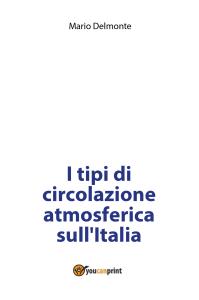 Mario Delmonte

I tipi di circolazione atmosferica sull'Italia

youcanprint